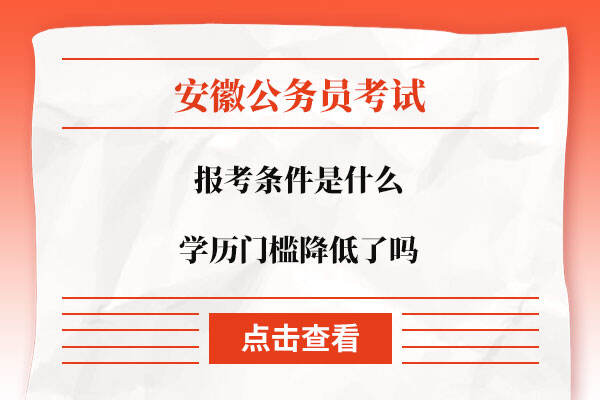 安徽公务员考试

报考条件是什么

学历门槛降低了吗

点击查看